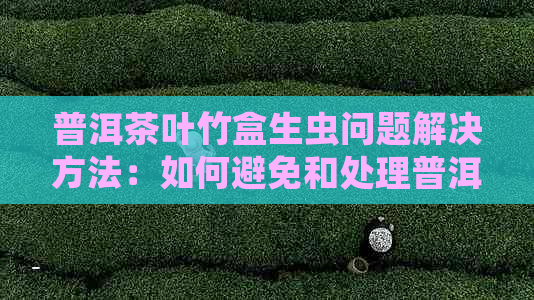 普洱茶叶竹盒生虫问题解决方法：如何避免和处理普洱